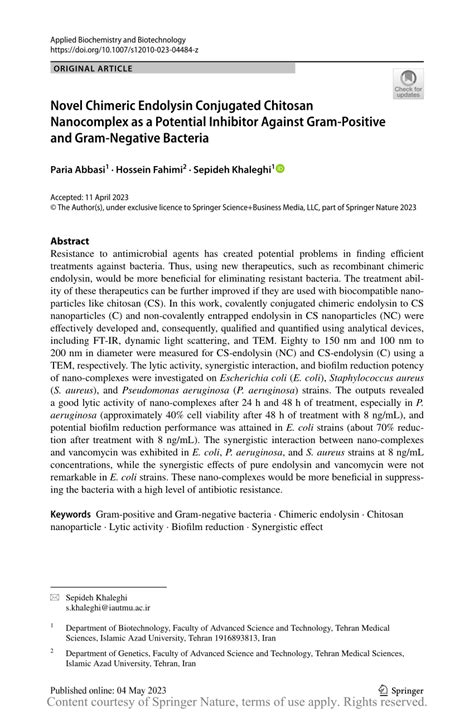 Applied Biochemistry and Biotechnology
https://doi.org/10.1007/s12010-023-04484-z

ORIGINAL ARTICLE

Check for updates

Novel Chimeric Endolysin Conjugated Chitosan Nanocomplex as a Potential Inhibitor Against Gram-Positive and Gram-Negative Bacteria

Paria Abbasi$^1$ · Hossein Fahimi$^2$ · Sepideh Khaleghi$^1$

Accepted: 11 April 2023
© The Author(s), under exclusive licence to Springer Science+Business Media, LLC, part of Springer Nature 2023

Abstract
Resistance to antimicrobial agents has created potential problems in finding efficient treatments against bacteria. Thus, using new therapeutics, such as recombinant chimeric endolysin, would be more beneficial for eliminating resistant bacteria. The treatment ability of these therapeutics can be further improved if they are used with biocompatible nanoparticles like chitosan (CS). In this work, covalently conjugated chimeric endolysin to CS nanoparticles (C) and non-covalently entrapped endolysin in CS nanoparticles (NC) were effectively developed and, consequently, qualified and quantified using analytical devices, including FT-IR, dynamic light scattering, and TEM. Eighty to 150 nm and 100 nm to 200 nm in diameter were measured for CS-endolysin (NC) and CS-endolysin (C) using a TEM, respectively. The lytic activity, synergistic interaction, and biofilm reduction potency of nano-complexes were investigated on Escherichia coli (E. coli), Staphylococcus aureus (S. aureus), and Pseudomonas aeruginosa (P. aeruginosa) strains. The outputs revealed a good lytic activity of nano-complexes after 24 h and 48 h of treatment, especially in P. aeruginosa (approximately 40% cell viability after 48 h of treatment with 8 ng/mL), and potential biofilm reduction performance was attained in E. coli strains (about 70% reduction after treatment with 8 ng/mL). The synergistic interaction between nano-complexes and vancomycin was exhibited in E. coli, P. aeruginosa, and S. aureus strains at 8 ng/mL concentrations, while the synergistic effects of pure endolysin and vancomycin were not remarkable in E. coli strains. These nano-complexes would be more beneficial in suppressing the bacteria with a high level of antibiotic resistance.

Keywords Gram-positive and Gram-negative bacteria · Chimeric endolysin · Chitosan nanoparticle · Lytic activity · Biofilm reduction · Synergistic effect

Sepideh Khaleghi
s.khaleghi@iautmu.ac.ir

$^1$ Department of Biotechnology, Faculty of Advanced Science and Technology, Tehran Medical Sciences, Islamic Azad University, Tehran 1916893813, Iran

$^2$ Department of Genetics, Faculty of Advanced Science and Technology, Tehran Medical Sciences, Islamic Azad University, Tehran, Iran

Published online: 04 May 2023

Springer

Content courtesy of Springer Nature, terms of use apply. Rights reserved.